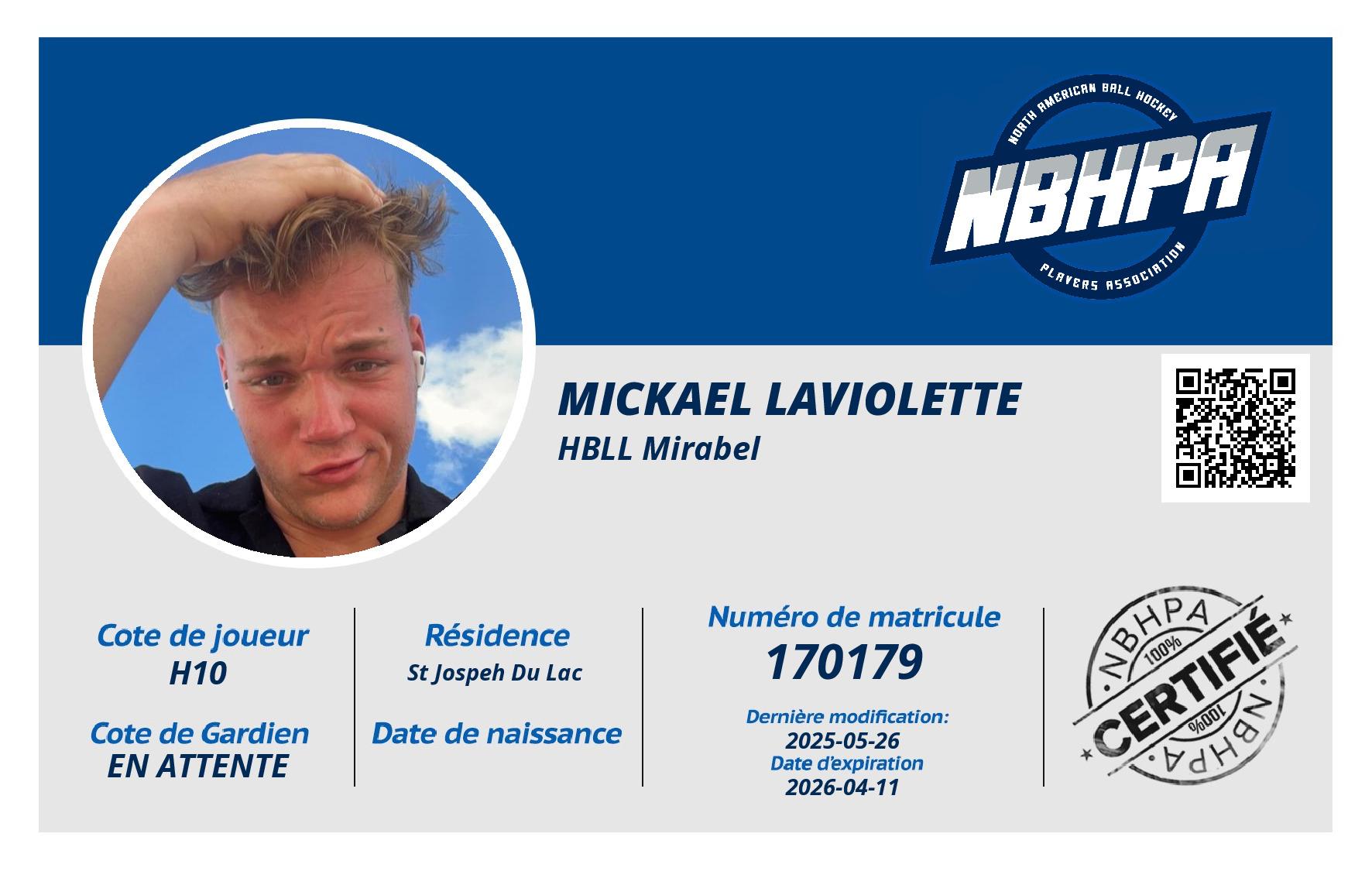 NORTH AMERICAN BALL HOCKEY
NBHPA
PLAYERS ASSOCIATION

MICKAEL LAVIOLETTE
HBLL Mirabel

Cote de joueur
H10

Cote de Gardien
EN ATTENTE

Résidence
St Jospeh Du Lac

Date de naissance

Numéro de matricule
170179

Dernière modification:
2025-05-26
Date d'expiration
2026-04-11

NBHPA
100%
CERTIFIÉ
100%
NBHPA